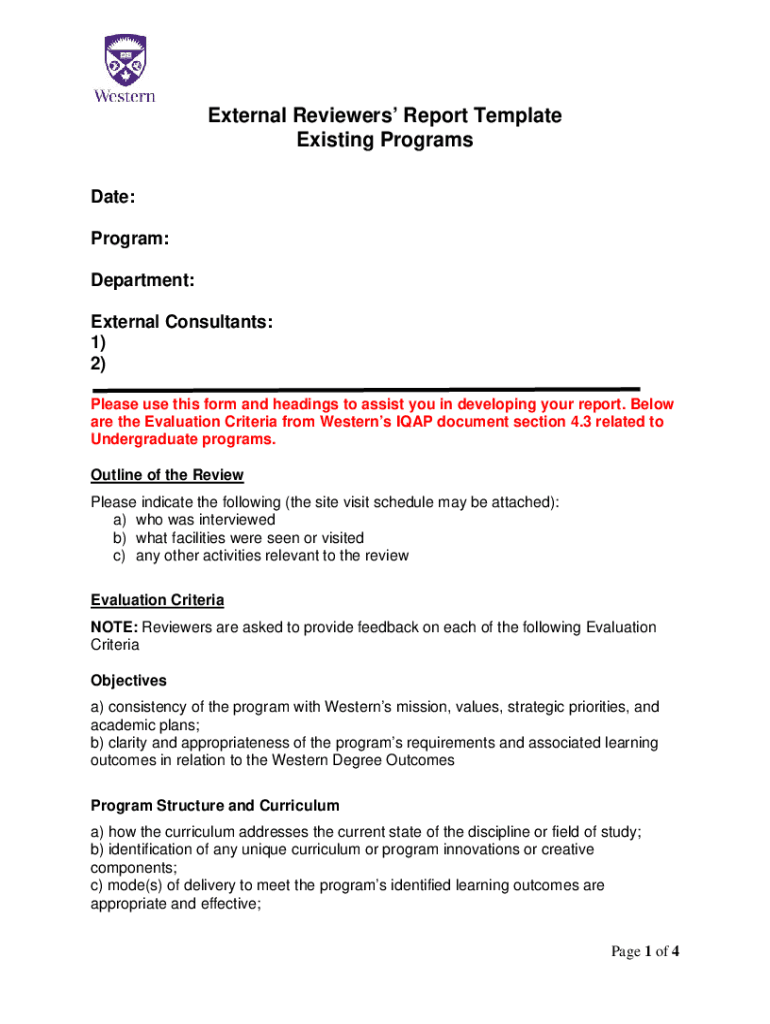 Western

External Reviewers' Report Template
Existing Programs

Date:

Program:

Department:

External Consultants:
1)
2)

Please use this form and headings to assist you in developing your report. Below are the Evaluation Criteria from Western's IQAP document section 4.3 related to Undergraduate programs.

Outline of the Review

Please indicate the following (the site visit schedule may be attached):
a) who was interviewed
b) what facilities were seen or visited
c) any other activities relevant to the review

Evaluation Criteria

NOTE: Reviewers are asked to provide feedback on each of the following Evaluation Criteria

Objectives

a) consistency of the program with Western's mission, values, strategic priorities, and academic plans;
b) clarity and appropriateness of the program's requirements and associated learning outcomes in relation to the Western Degree Outcomes

Program Structure and Curriculum

a) how the curriculum addresses the current state of the discipline or field of study;
b) identification of any unique curriculum or program innovations or creative components;
c) mode(s) of delivery to meet the program's identified learning outcomes are appropriate and effective;

Page 1 of 4